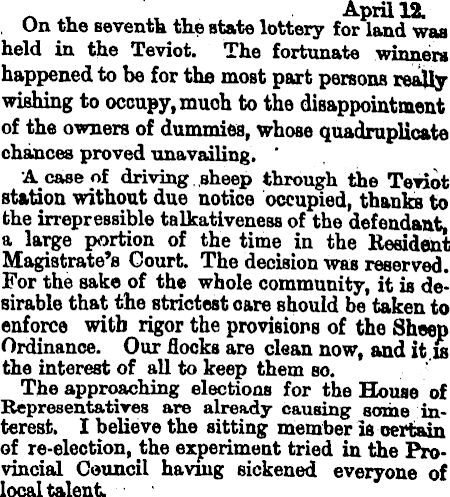 April 12.

On the seventh the state lottery for land was held in the Teviot. The fortunate winners happened to be for the most part persons really wishing to occupy, much to the disappointment of the owners of dummies, whose quadruplicate chances proved unavailing.

A case of driving sheep through the Teviot station without due notice occupied, thanks to the irrepressible talkativeness of the defendant, a large portion of the time in the Resident Magistrate's Court. The decision was reserved. For the sake of the whole community, it is desirable that the strictest care should be taken to enforce with rigor the provisions of the Sheep Ordinance. Our flocks are clean now, and it is the interest of all to keep them so.

The approaching elections for the House of Representatives are already causing some interest. I believe the sitting member is certain of re-election, the experiment tried in the Provincial Council having sickened everyone of local talent.